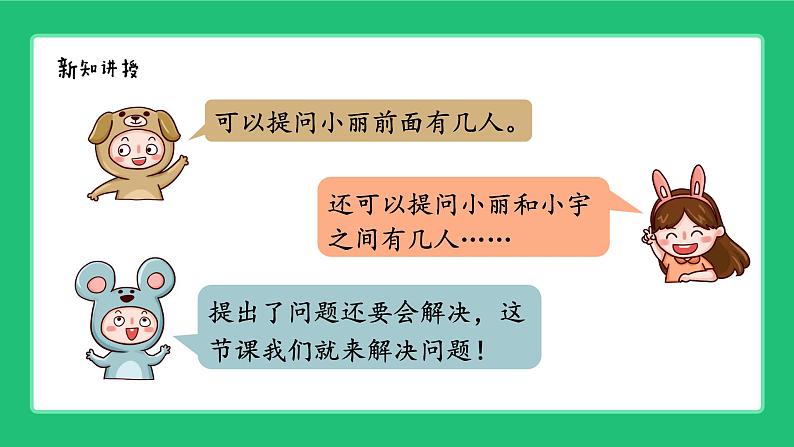 新知讲授

可以提问小丽前面有几人。

还可以提问小丽和小宇之间有几人……

提出了问题还要会解决，这节课我们就来解决问题！